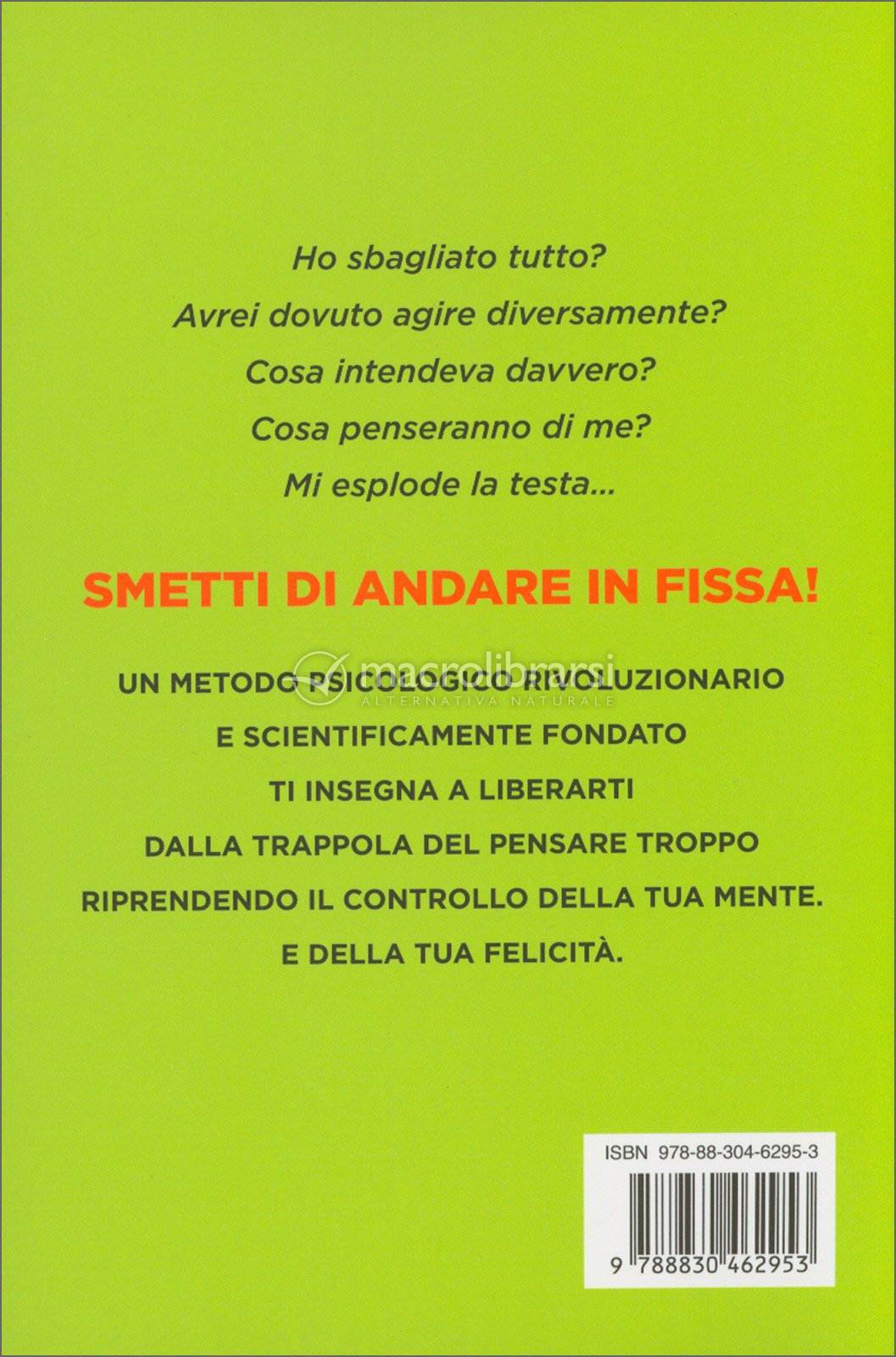 Ho sbagliato tutto?
Avrei dovuto agire diversamente?
Cosa intendeva davvero?
Cosa penseranno di me?
Mi esplode la testa...

SMETTI DI ANDARE IN FISSA!

macrolibrarsi
ALTERNATIVA NATURALE

UN METODO PSICOLOGICO RIVOLUZIONARIO
E SCIENTIFICAMENTE FONDATO
TI INSEGNA A LIBERARTI
DALLA TRAPPOLA DEL PENSARE TROPPO
RIPRENDENDO IL CONTROLLO DELLA TUA MENTE.
E DELLA TUA FELICITÀ.

ISBN 978-88-304-6295-3

9 788830 462953